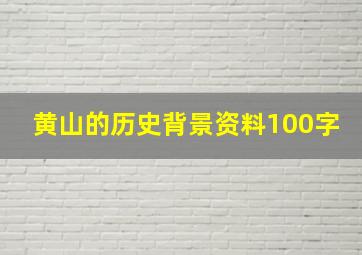 黄山的历史背景资料100字